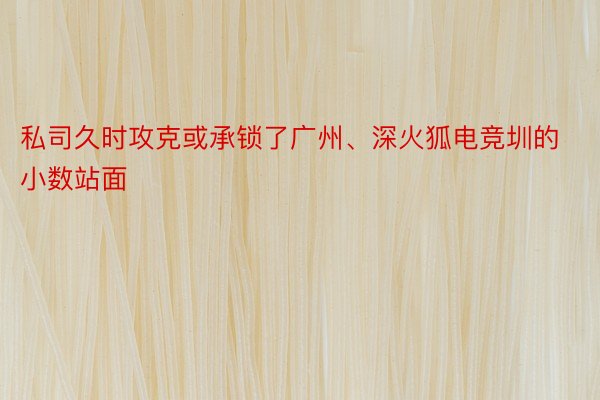 私司久时攻克或承锁了广州、深火狐电竞圳的小数站面